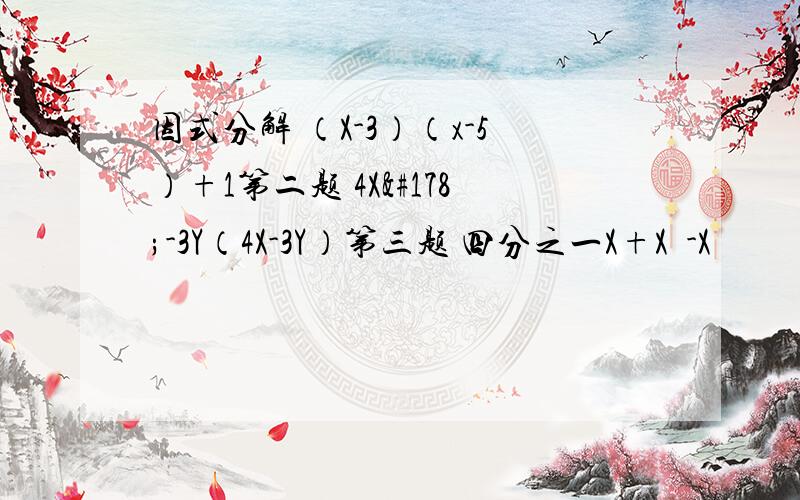 因式分解 （X-3）（x-5）＋1第二题 4X&#178;-3Y（4X-3Y）第三题 四分之一X＋X -X